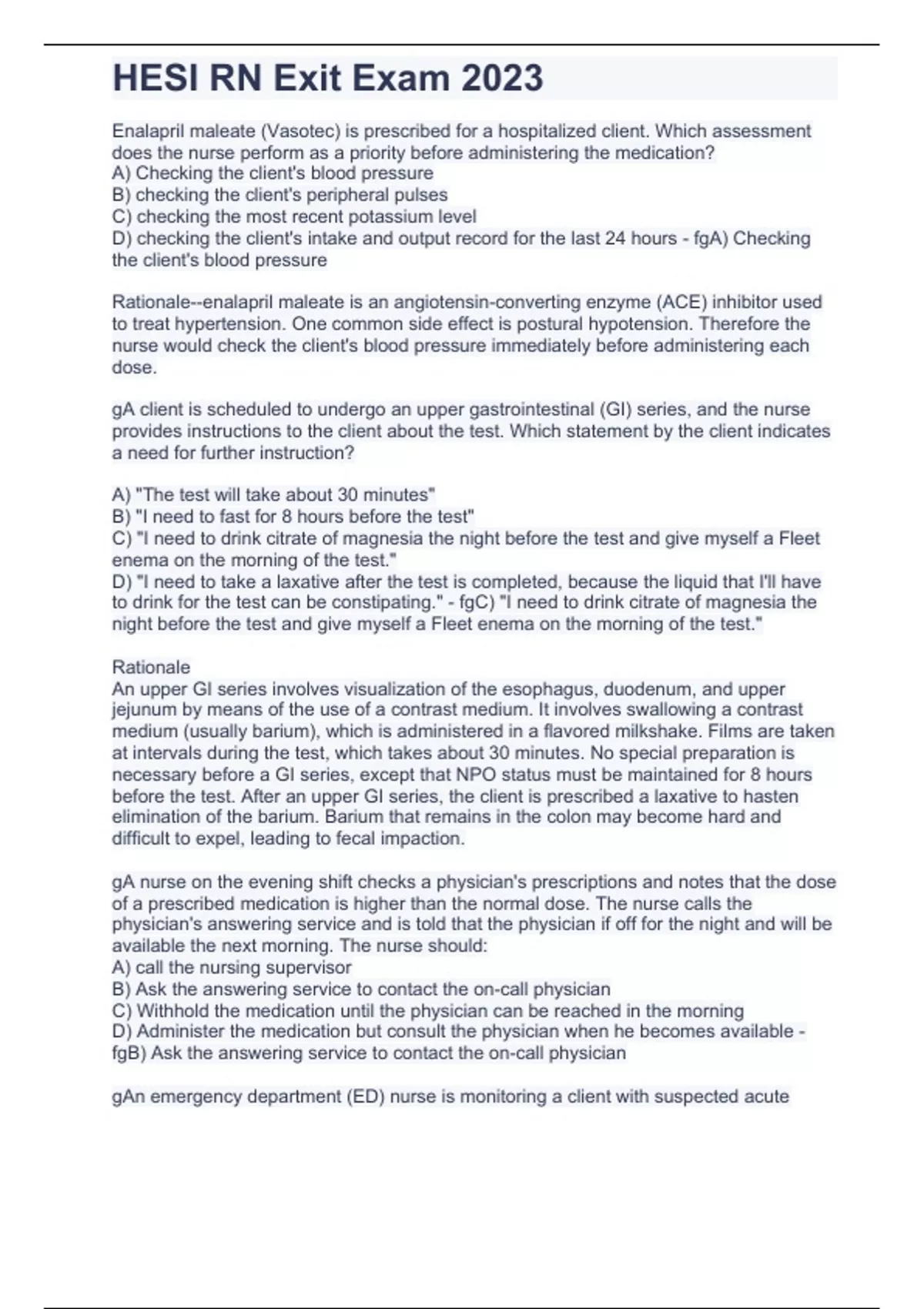 HESI RN Exit Exam 2023

Enalapril maleate (Vasotec) is prescribed for a hospitalized client. Which assessment does the nurse perform as a priority before administering the medication?
A) Checking the client's blood pressure
B) checking the client's peripheral pulses
C) checking the most recent potassium level
D) checking the client's intake and output record for the last 24 hours - fgA) Checking the client's blood pressure

Rationale--enalapril maleate is an angiotensin-converting enzyme (ACE) inhibitor used to treat hypertension. One common side effect is postural hypotension. Therefore the nurse would check the client's blood pressure immediately before administering each dose.

gA client is scheduled to undergo an upper gastrointestinal (GI) series, and the nurse provides instructions to the client about the test. Which statement by the client indicates a need for further instruction?

A) "The test will take about 30 minutes"
B) "I need to fast for 8 hours before the test"
C) "I need to drink citrate of magnesia the night before the test and give myself a Fleet enema on the morning of the test."
D) "I need to take a laxative after the test is completed, because the liquid that I'll have to drink for the test can be constipating." - fgC) "I need to drink citrate of magnesia the night before the test and give myself a Fleet enema on the morning of the test."

Rationale
An upper GI series involves visualization of the esophagus, duodenum, and upper jejunum by means of the use of a contrast medium. It involves swallowing a contrast medium (usually barium), which is administered in a flavored milkshake. Films are taken at intervals during the test, which takes about 30 minutes. No special preparation is necessary before a GI series, except that NPO status must be maintained for 8 hours before the test. After an upper GI series, the client is prescribed a laxative to hasten elimination of the barium. Barium that remains in the colon may become hard and difficult to expel, leading to fecal impaction.

gA nurse on the evening shift checks a physician's prescriptions and notes that the dose of a prescribed medication is higher than the normal dose. The nurse calls the physician's answering service and is told that the physician if off for the night and will be available the next morning. The nurse should:
A) call the nursing supervisor
B) Ask the answering service to contact the on-call physician
C) Withhold the medication until the physician can be reached in the morning
D) Administer the medication but consult the physician when he becomes available - fgB) Ask the answering service to contact the on-call physician

gAn emergency department (ED) nurse is monitoring a client with suspected acute